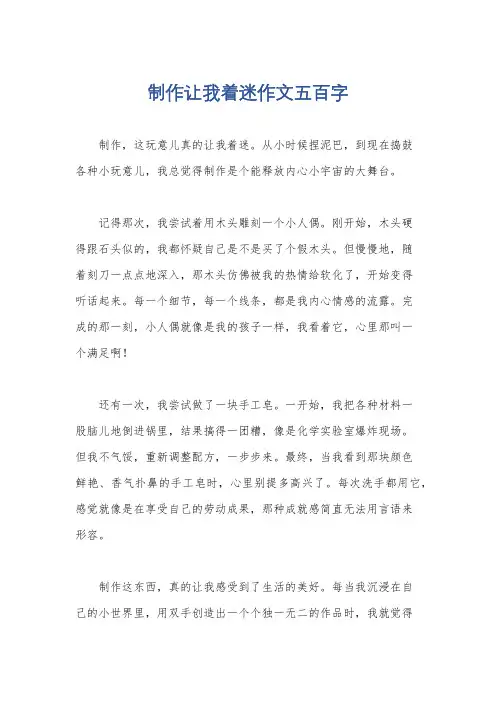 制作让我着迷作文五百字

制作，这玩意儿真的让我着迷。从小时候捏泥巴，到现在捣鼓各种小玩意儿，我总觉得制作是个能释放内心小宇宙的大舞台。

记得那次，我尝试着用木头雕刻一个小人偶。刚开始，木头硬得跟石头似的，我都怀疑自己是不是买了个假木头。但慢慢地，随着刻刀一点点地深入，那木头仿佛被我的热情给软化了，开始变得听话起来。每一个细节，每一个线条，都是我内心情感的流露。完成的那一刻，小人偶就像是我的孩子一样，我看着它，心里那叫一个满足啊！

还有一次，我尝试做了一块手工皂。一开始，我把各种材料一股脑儿地倒进锅里，结果搞得一团糟，像是化学实验室爆炸现场。但我不气馁，重新调整配方，一步步来。最终，当我看到那块颜色鲜艳、香气扑鼻的手工皂时，心里别提多高兴了。每次洗手都用它，感觉就像是在享受自己的劳动成果，那种成就感简直无法用言语来形容。

制作这东西，真的让我感受到了生活的美好。每当我沉浸在自己的小世界里，用双手创造出一个个独一无二的作品时，我就觉得